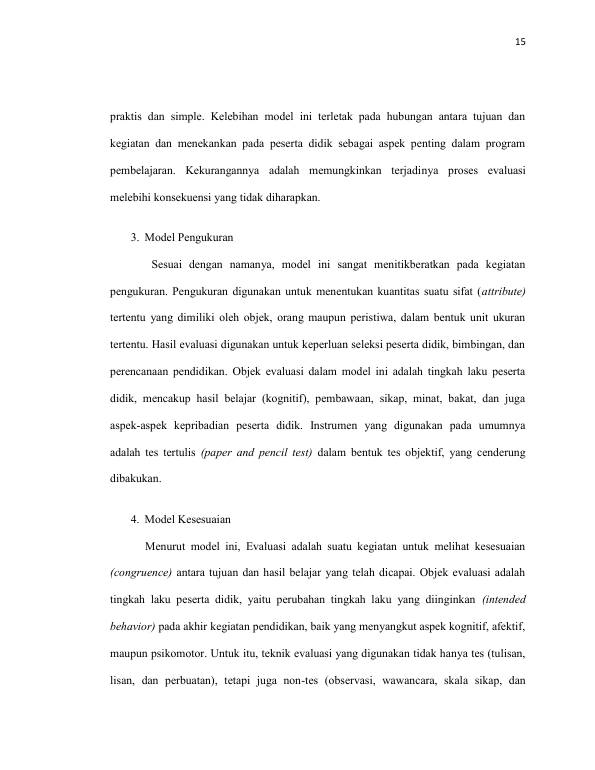 15

praktis dan simple. Kelebihan model ini terletak pada hubungan antara tujuan dan kegiatan dan menekankan pada peserta didik sebagai aspek penting dalam program pembelajaran. Kekurangannya adalah memungkinkan terjadinya proses evaluasi melebihi konsekuensi yang tidak diharapkan.

3. Model Pengukuran

Sesuai dengan namanya, model ini sangat menitikberatkan pada kegiatan pengukuran. Pengukuran digunakan untuk menentukan kuantitas suatu sifat (attribute) tertentu yang dimiliki oleh objek, orang maupun peristiwa, dalam bentuk unit ukuran tertentu. Hasil evaluasi digunakan untuk keperluan seleksi peserta didik, bimbingan, dan perencanaan pendidikan. Objek evaluasi dalam model ini adalah tingkah laku peserta didik, mencakup hasil belajar (kognitif), pembawaan, sikap, minat, bakat, dan juga aspek-aspek kepribadian peserta didik. Instrumen yang digunakan pada umumnya adalah tes tertulis (paper and pencil test) dalam bentuk tes objektif, yang cenderung dibakukan.

4. Model Kesesuaian

Menurut model ini, Evaluasi adalah suatu kegiatan untuk melihat kesesuaian (congruence) antara tujuan dan hasil belajar yang telah dicapai. Objek evaluasi adalah tingkah laku peserta didik, yaitu perubahan tingkah laku yang diinginkan (intended behavior) pada akhir kegiatan pendidikan, baik yang menyangkut aspek kognitif, afektif, maupun psikomotor. Untuk itu, teknik evaluasi yang digunakan tidak hanya tes (tulisan, lisan, dan perbuatan), tetapi juga non-tes (observasi, wawancara, skala sikap, dan